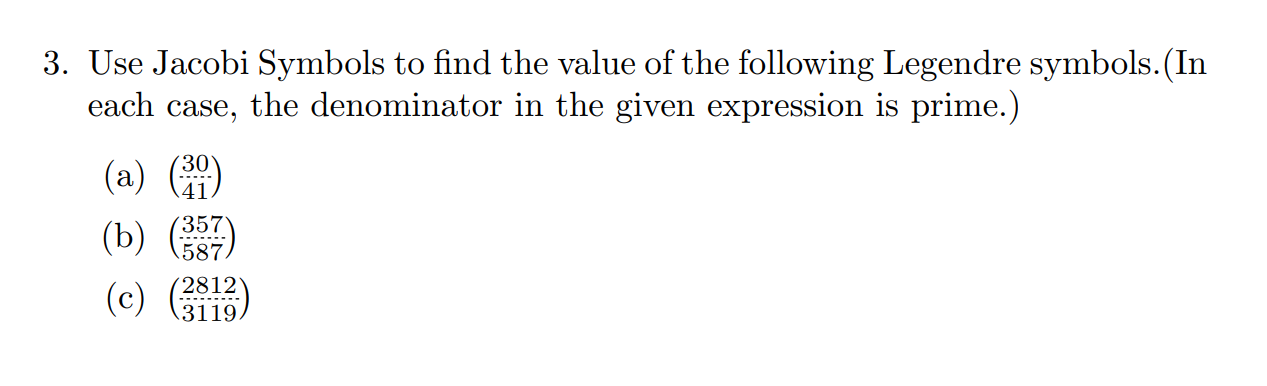 3. Use Jacobi Symbols to find the value of the following Legendre symbols.(In each case, the denominator in the given expression is prime.)

(a) $\left(\frac{30}{41}\right)$

(b) $\left(\frac{357}{587}\right)$

(c) $\left(\frac{2812}{3119}\right)$